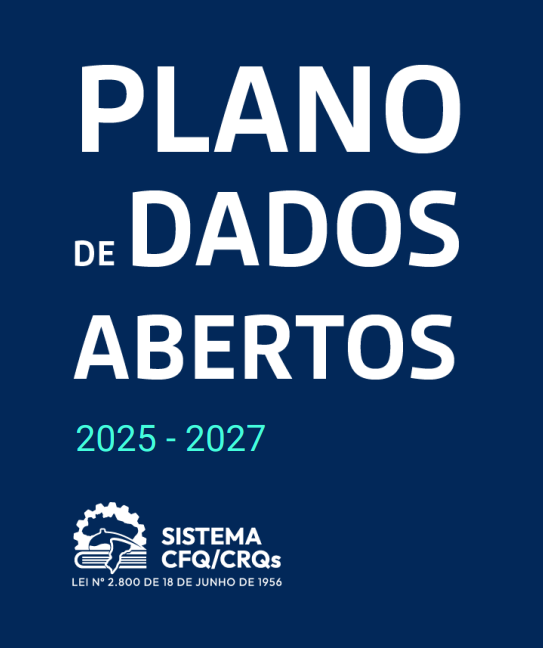 PLANO
DE DADOS
ABERTOS

2025 - 2027

SISTEMA
CFQ/CRQs
LEI Nº 2.800 DE 18 DE JUNHO DE 1956